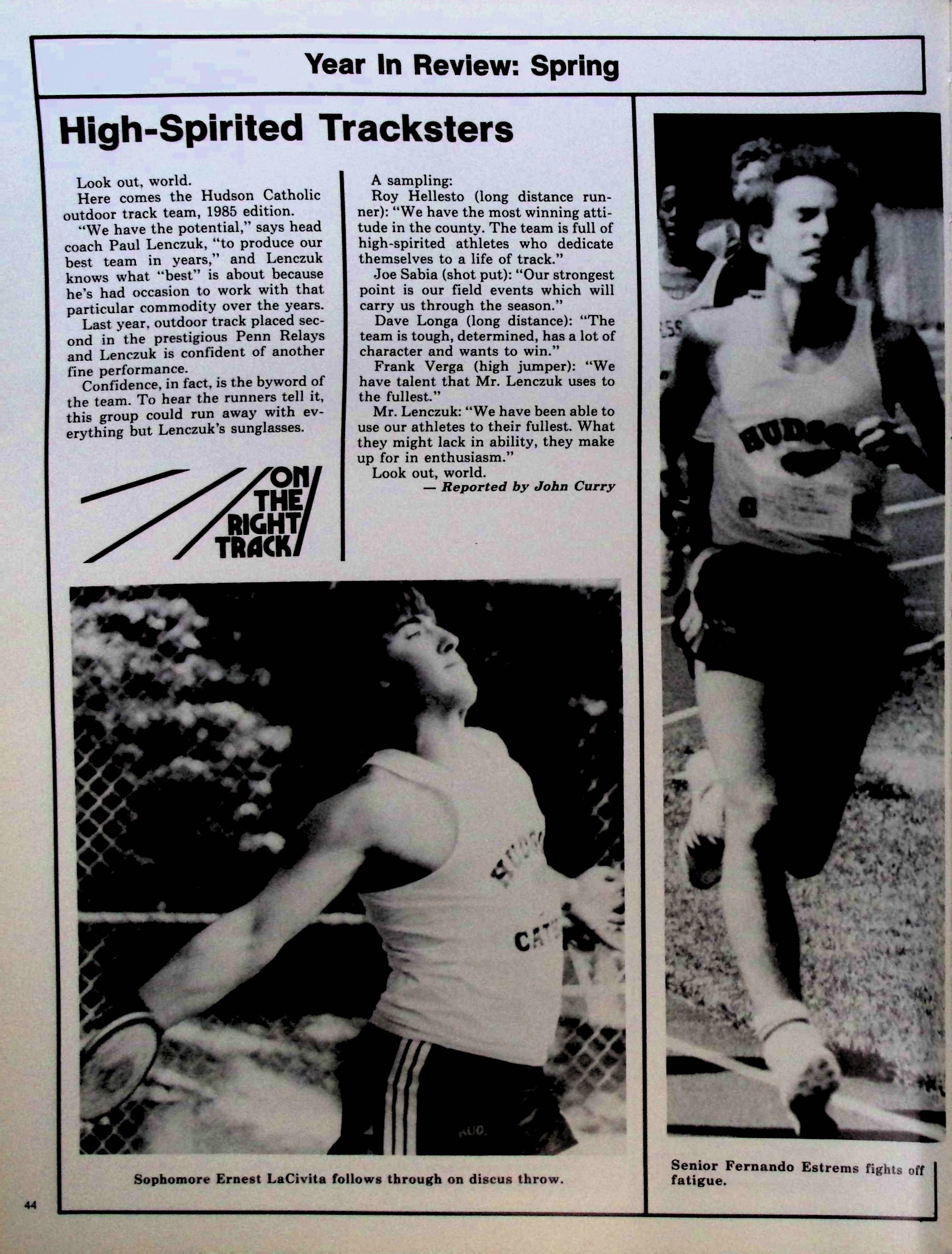 Year In Review: Spring

High-Spirited Tracksters

Look out, world.

Here comes the Hudson Catholic outdoor track team, 1985 edition.

"We have the potential," says head coach Paul Lenczuk, "to produce our best team in years," and Lenczuk knows what "best" is about because he's had occasion to work with that particular commodity over the years.

Last year, outdoor track placed second in the prestigious Penn Relays and Lenczuk is confident of another fine performance.

Confidence, in fact, is the byword of the team. To hear the runners tell it, this group could run away with everything but Lenczuk's sunglasses.

ON THE RIGHT TRACK

A sampling:

Roy Hellesto (long distance runner): "We have the most winning attitude in the county. The team is full of high-spirited athletes who dedicate themselves to a life of track."

Joe Sabia (shot put): "Our strongest point is our field events which will carry us through the season."

Dave Longa (long distance): "The team is tough, determined, has a lot of character and wants to win."

Frank Verga (high jumper): "We have talent that Mr. Lenczuk uses to the fullest."

Mr. Lenczuk: "We have been able to use our athletes to their fullest. What they might lack in ability, they make up for in enthusiasm."

Look out, world.

— Reported by John Curry

Sophomore Ernest LaCivita follows through on discus throw.

Senior Fernando Estrems fights off fatigue.

44